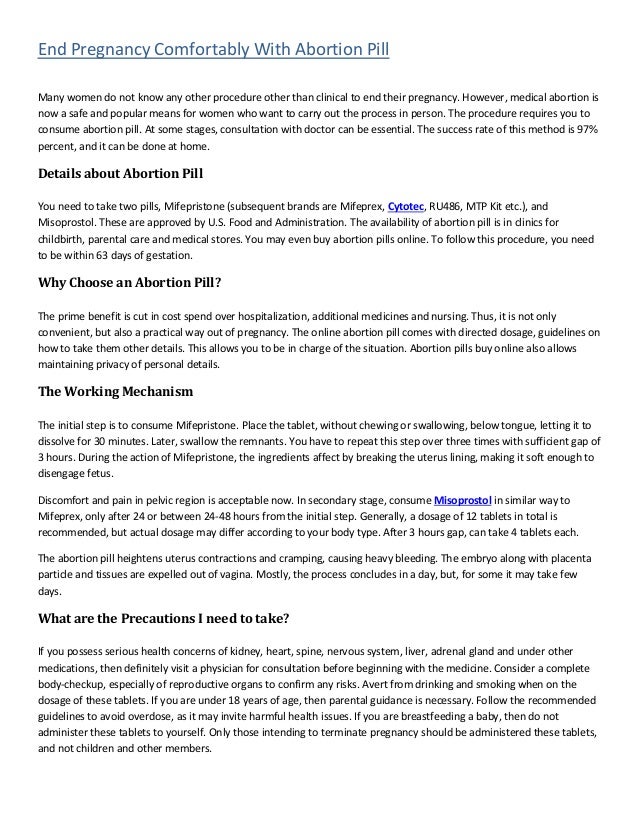 End Pregnancy Comfortably With Abortion Pill

Many women do not know any other procedure other than clinical to end their pregnancy. However, medical abortion is now a safe and popular means for women who want to carry out the process in person. The procedure requires you to consume abortion pill. At some stages, consultation with doctor can be essential. The success rate of this method is 97% percent, and it can be done at home.

Details about Abortion Pill

You need to take two pills, Mifepristone (subsequent brands are Mifeprex, Cytotec, RU486, MTP Kit etc.), and Misoprostol. These are approved by U.S. Food and Administration. The availability of abortion pill is in clinics for childbirth, parental care and medical stores. You may even buy abortion pills online. To follow this procedure, you need to be within 63 days of gestation.

Why Choose an Abortion Pill?

The prime benefit is cut in cost spend over hospitalization, additional medicines and nursing. Thus, it is not only convenient, but also a practical way out of pregnancy. The online abortion pill comes with directed dosage, guidelines on how to take them other details. This allows you to be in charge of the situation. Abortion pills buy online also allows maintaining privacy of personal details.

The Working Mechanism

The initial step is to consume Mifepristone. Place the tablet, without chewing or swallowing, below tongue, letting it to dissolve for 30 minutes. Later, swallow the remnants. You have to repeat this step over three times with sufficient gap of 3 hours. During the action of Mifepristone, the ingredients affect by breaking the uterus lining, making it soft enough to disengage fetus.

Discomfort and pain in pelvic region is acceptable now. In secondary stage, consume Misoprostol in similar way to Mifeprex, only after 24 or between 24-48 hours from the initial step. Generally, a dosage of 12 tablets in total is recommended, but actual dosage may differ according to your body type. After 3 hours gap, can take 4 tablets each.

The abortion pill heightens uterus contractions and cramping, causing heavy bleeding. The embryo along with placenta particle and tissues are expelled out of vagina. Mostly, the process concludes in a day, but, for some it may take few days.

What are the Precautions I need to take?

If you possess serious health concerns of kidney, heart, spine, nervous system, liver, adrenal gland and under other medications, then definitely visit a physician for consultation before beginning with the medicine. Consider a complete body-checkup, especially of reproductive organs to confirm any risks. Avert from drinking and smoking when on the dosage of these tablets. If you are under 18 years of age, then parental guidance is necessary. Follow the recommended guidelines to avoid overdose, as it may invite harmful health issues. If you are breastfeeding a baby, then do not administer these tablets to yourself. Only those intending to terminate pregnancy should be administered these tablets, and not children and other members.